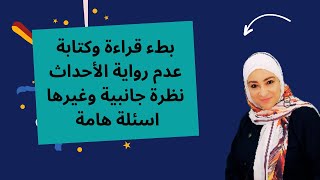 بطء قراءة وكتابة
عدم رواية الأحداث
نظرة جانبية وغيرها
اسئلة هامة